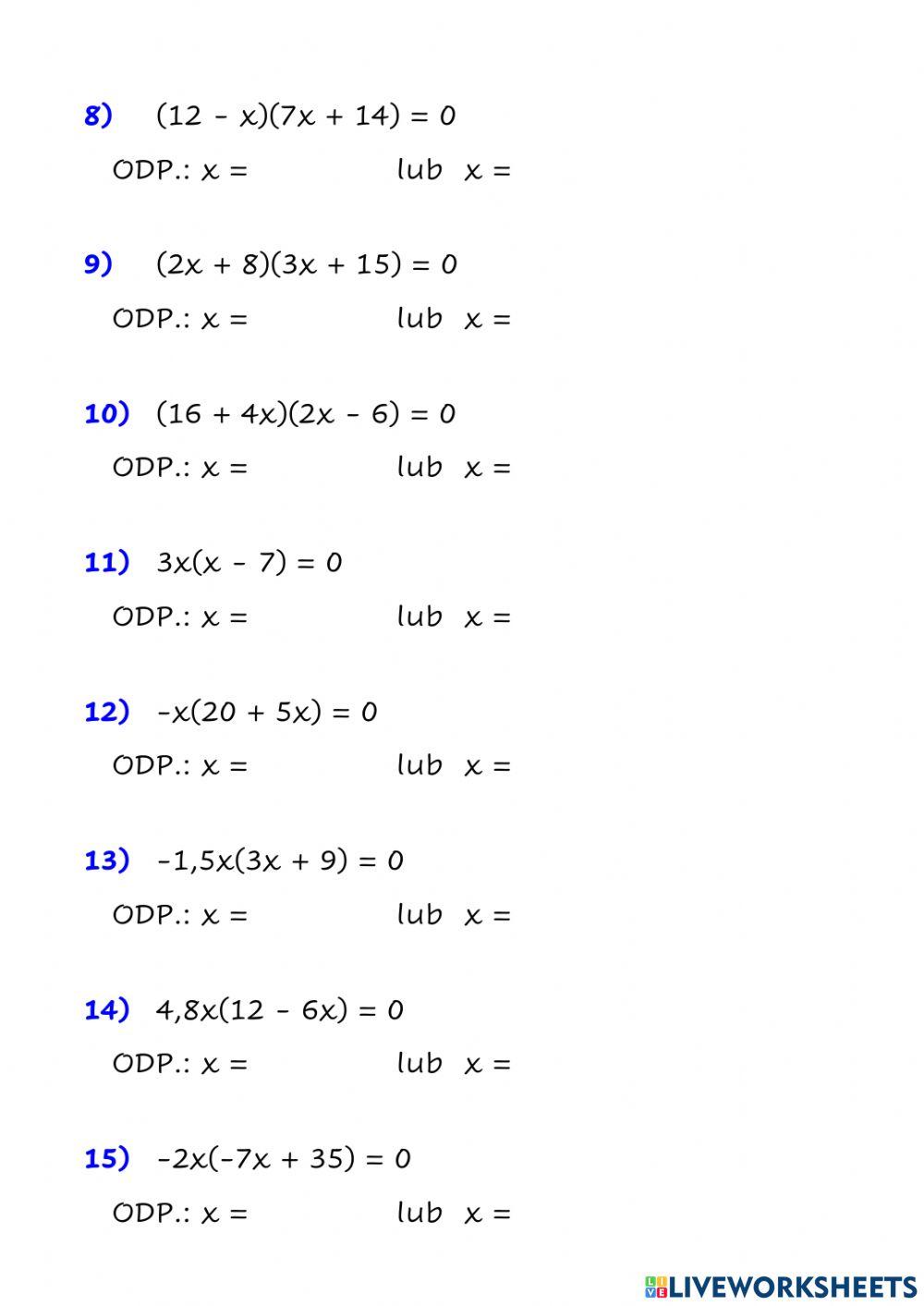 8) $(12 - x)(7x + 14) = 0$

ODP.: $x =$ lub $x =$

9) $(2x + 8)(3x + 15) = 0$

ODP.: $x =$ lub $x =$

10) $(16 + 4x)(2x - 6) = 0$

ODP.: $x =$ lub $x =$

11) $3x(x - 7) = 0$

ODP.: $x =$ lub $x =$

12) $-x(20 + 5x) = 0$

ODP.: $x =$ lub $x =$

13) $-1,5x(3x + 9) = 0$

ODP.: $x =$ lub $x =$

14) $4,8x(12 - 6x) = 0$

ODP.: $x =$ lub $x =$

15) $-2x(-7x + 35) = 0$

ODP.: $x =$ lub $x =$

LIVEWORKSHEETS